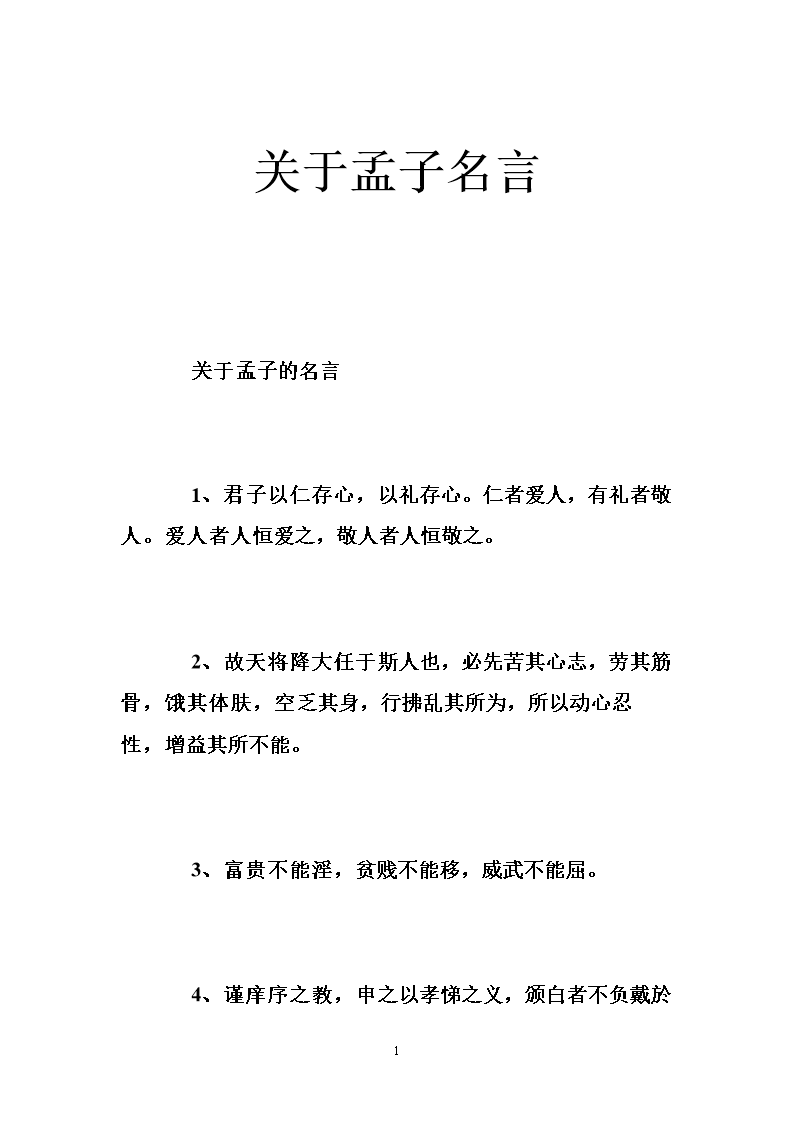 关于孟子名言

关于孟子的名言

1、君子以仁存心，以礼存心。仁者爱人，有礼者敬人。爱人者人恒爱之，敬人者人恒敬之。

2、故天将降大任于斯人也，必先苦其心志，劳其筋骨，饿其体肤，空乏其身，行拂乱其所为，所以动心忍性，增益其所不能。

3、富贵不能淫，贫贱不能移，威武不能屈。

4、谨庠序之教，申之以孝悌之义，颁白者不负戴於

1